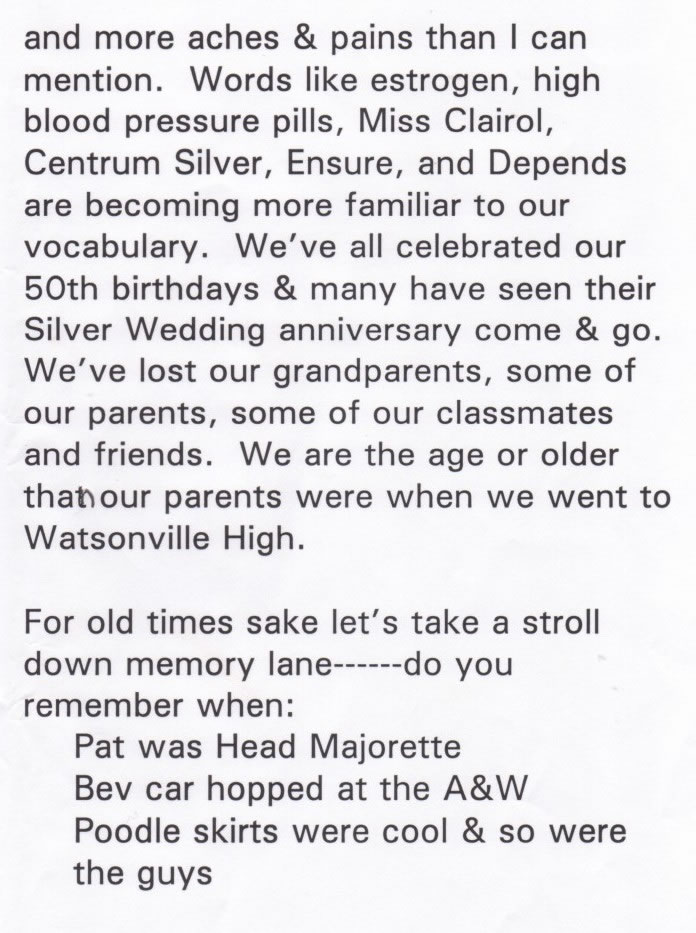 and more aches & pains than I can mention. Words like estrogen, high blood pressure pills, Miss Clairol, Centrum Silver, Ensure, and Depends are becoming more familiar to our vocabulary. We've all celebrated our 50th birthdays & many have seen their Silver Wedding anniversary come & go. We've lost our grandparents, some of our parents, some of our classmates and friends. We are the age or older than our parents were when we went to Watsonville High.

For old times sake let's take a stroll down memory lane------do you remember when:
Pat was Head Majorette
Bev car hopped at the A&W
Poodle skirts were cool & so were the guys